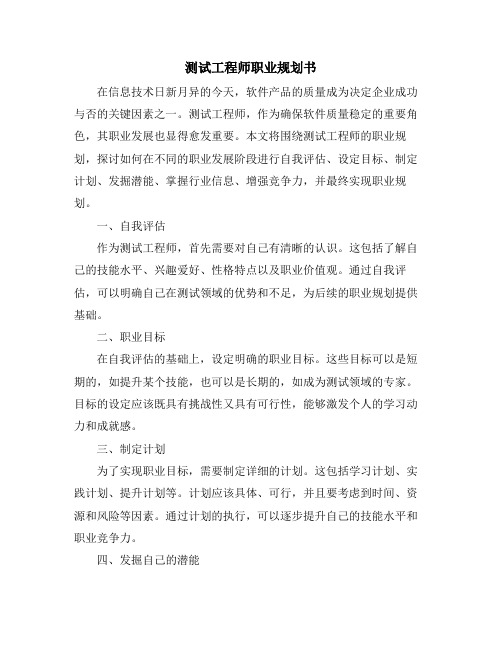 测试工程师职业规划书

在信息技术日新月异的今天，软件产品的质量成为决定企业成功与否的关键因素之一。测试工程师，作为确保软件质量稳定的重要角色，其职业发展也显得愈发重要。本文将围绕测试工程师的职业规划，探讨如何在不同的职业发展阶段进行自我评估、设定目标、制定计划、发掘潜能、掌握行业信息、增强竞争力，并最终实现职业规划。

一、自我评估

作为测试工程师，首先需要对自己有清晰的认识。这包括了解自己的技能水平、兴趣爱好、性格特点以及职业价值观。通过自我评估，可以明确自己在测试领域的优势和不足，为后续的职业规划提供基础。

二、职业目标

在自我评估的基础上，设定明确的职业目标。这些目标可以是短期的，如提升某个技能，也可以是长期的，如成为测试领域的专家。目标的设定应该既具有挑战性又具有可行性，能够激发个人的学习动力和成就感。

三、制定计划

为了实现职业目标，需要制定详细的计划。这包括学习计划、实践计划、提升计划等。计划应该具体、可行，并且要考虑到时间、资源和风险等因素。通过计划的执行，可以逐步提升自己的技能水平和职业竞争力。

四、发掘自己的潜能